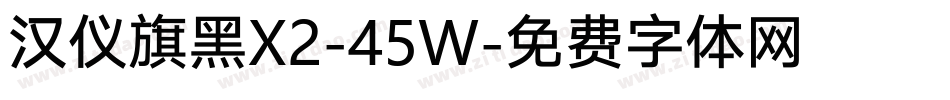 汉仪旗黑X2-45W-免费字体网